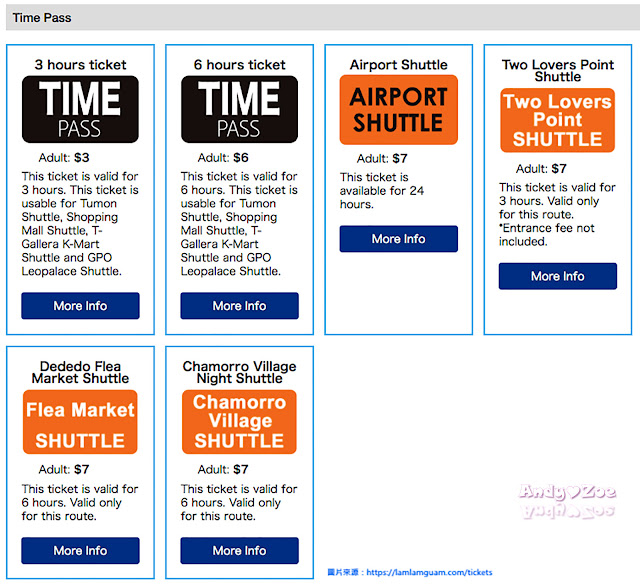 Time Pass

3 hours ticket

TIME PASS

Adult: $3

This ticket is valid for 3 hours. This ticket is usable for Tumon Shuttle, Shopping Mall Shuttle, T-Gallera K-Mart Shuttle and GPO Leopalace Shuttle.

More Info

6 hours ticket

TIME PASS

Adult: $6

This ticket is valid for 6 hours. This ticket is usable for Tumon Shuttle, Shopping Mall Shuttle, T-Gallera K-Mart Shuttle and GPO Leopalace Shuttle.

More Info

Airport Shuttle

AIRPORT SHUTTLE

Adult: $7

This ticket is available for 24 hours.

More Info

Two Lovers Point Shuttle

Two Lovers Point SHUTTLE

Adult: $7

This ticket is valid for 3 hours. Valid only for this route.
*Entrance fee not included.

More Info

Dededo Flea Market Shuttle

Flea Market SHUTTLE

Adult: $7

This ticket is valid for 6 hours. Valid only for this route.

More Info

Chamorro Village Night Shuttle

Chamorro Village SHUTTLE

Adult: $7

This ticket is valid for 6 hours. Valid only for this route.

More Info

Andy♡Zoe

圖片來源：https://lamlamguam.com/tickets